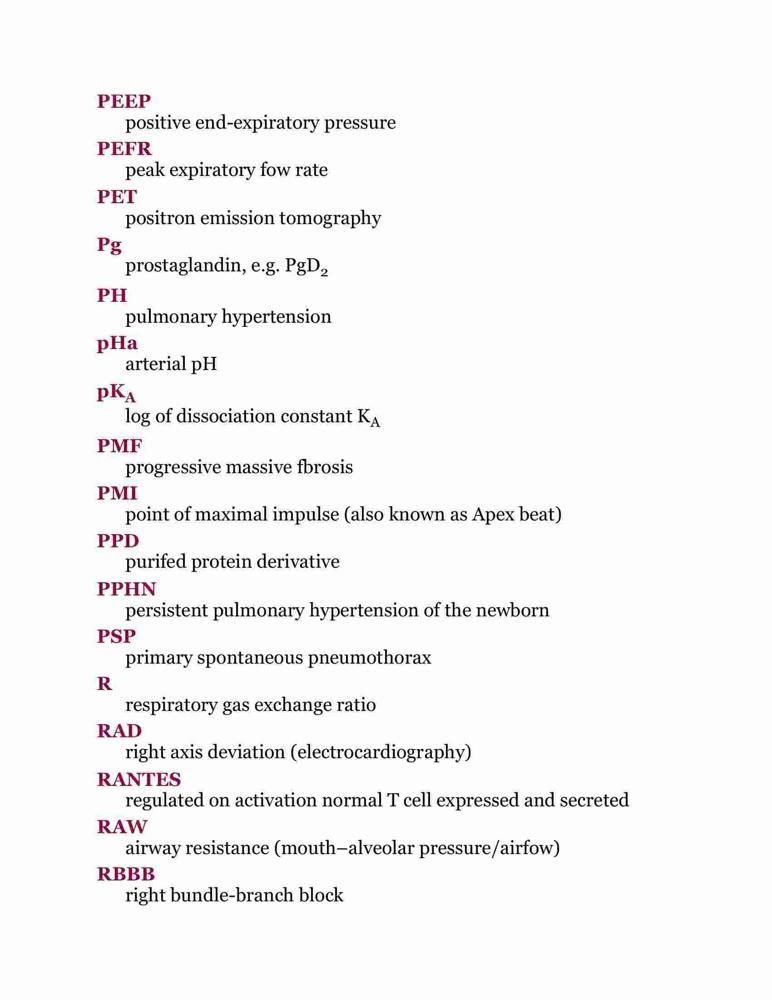 PEEP
positive end-expiratory pressure

PEFR
peak expiratory fow rate

PET
positron emission tomography

Pg
prostaglandin, e.g. $PgD_2$

PH
pulmonary hypertension

pHa
arterial pH

$pK_A$
log of dissociation constant $K_A$

PMF
progressive massive fbrosis

PMI
point of maximal impulse (also known as Apex beat)

PPD
purifed protein derivative

PPHN
persistent pulmonary hypertension of the newborn

PSP
primary spontaneous pneumothorax

R
respiratory gas exchange ratio

RAD
right axis deviation (electrocardiography)

RANTES
regulated on activation normal T cell expressed and secreted

RAW
airway resistance (mouth–alveolar pressure/airfow)

RBBB
right bundle-branch block